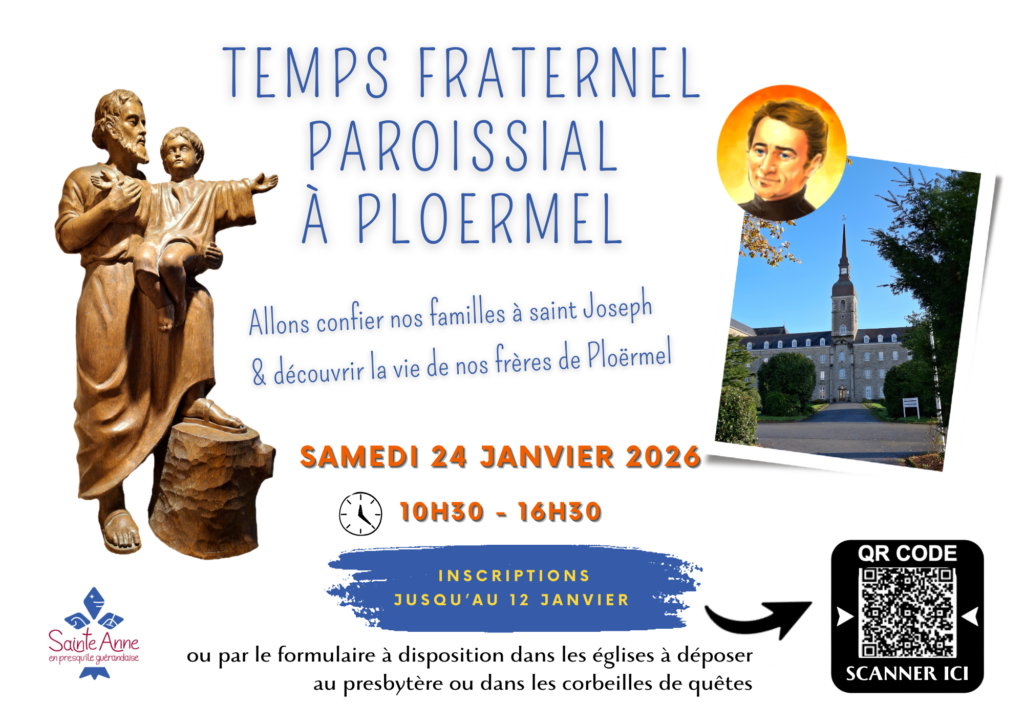 TEMPS FRATERNEL PAROISSIAL À PLOERMEL

Allons confier nos familles à saint Joseph
& découvrir la vie de nos frères de Ploërmel

SAMEDI 24 JANVIER 2026

10H30 - 16H30

INSCRIPTIONS
JUSQU'AU 12 JANVIER

QR CODE
SCANNER ICI

Sainte Anne
en presqu'île guérandaise

ou par le formulaire à disposition dans les églises à déposer au presbytère ou dans les corbeilles de quêtes